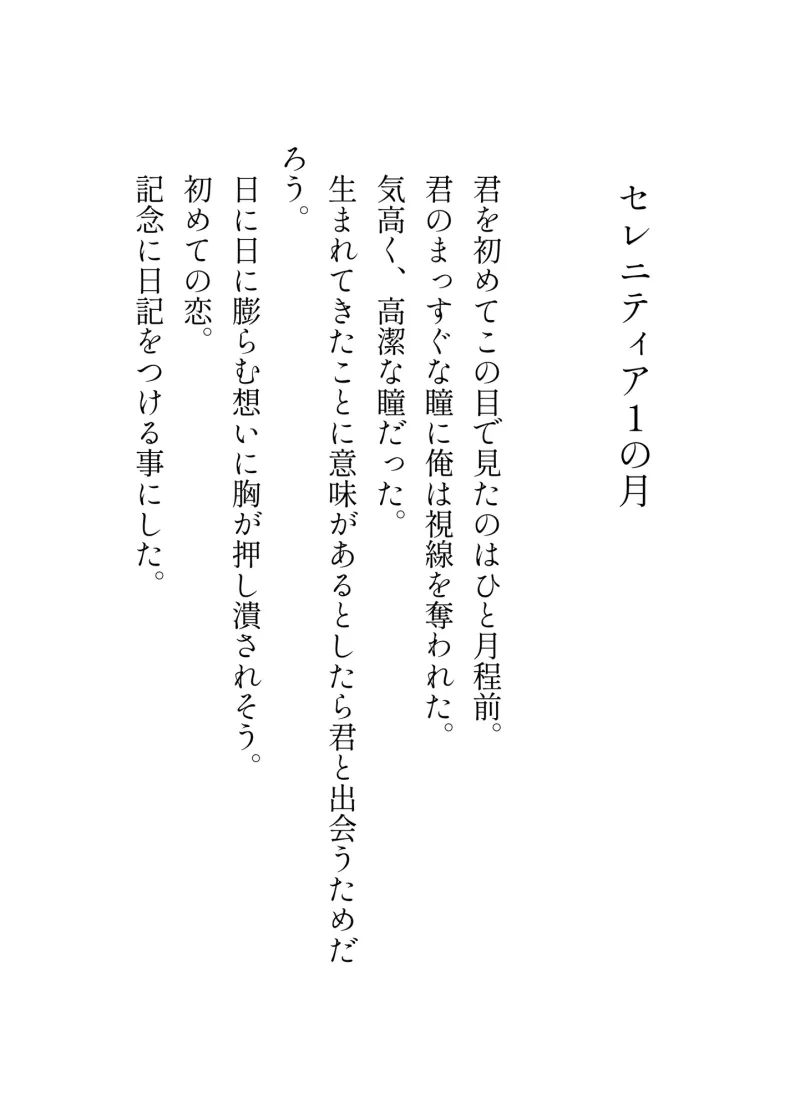 セレニティア1の月

君を初めてこの目で見たのはひと月程前。
君のまっすぐな瞳に俺は視線を奪われた。
気高く、高潔な瞳だった。
生まれてきたことに意味があるとしたら君と出会うためだろう。
日に日に膨らむ想いに胸が押し潰されそう。
初めての恋。
記念に日記をつける事にした。